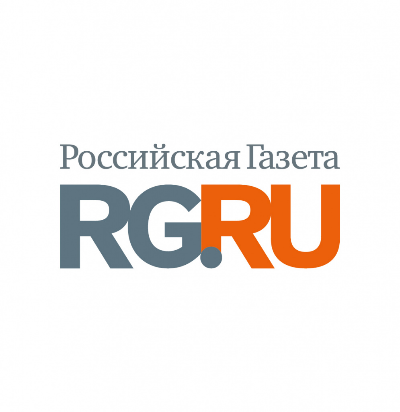 Российская Газета
RG.RU